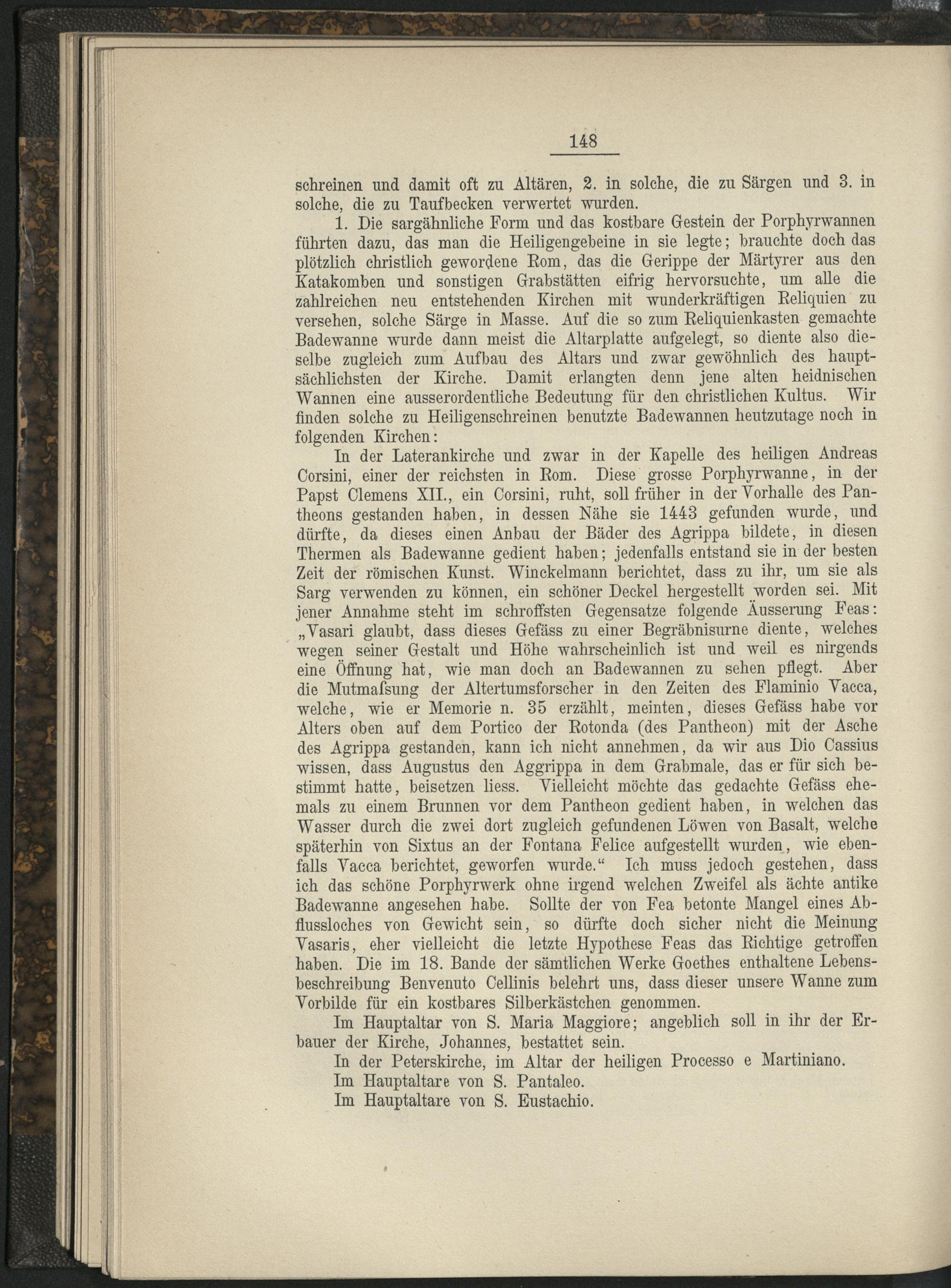 148

schreinen und damit oft zu Altären, 2. in solche, die zu Särgen und 3. in solche, die zu Taufbecken verwertet wurden.

1. Die sargähnliche Form und das kostbare Gestein der Porphyrwannen führten dazu, das man die Heiligengebeine in sie legte; brauchte doch das plötzlich christlich gewordene Rom, das die Gerippe der Märtyrer aus den Katakomben und sonstigen Grabstätten eifrig hervorsuchte, um alle die zahlreichen neu entstehenden Kirchen mit wunderkräftigen Reliquien zu versehen, solche Särge in Masse. Auf die so zum Reliquienkasten gemachte Badewanne wurde dann meist die Altarplatte aufgelegt, so diente also dieselbe zugleich zum Aufbau des Altars und zwar gewöhnlich des hauptsächlichsten der Kirche. Damit erlangten denn jene alten heidnischen Wannen eine ausserordentliche Bedeutung für den christlichen Kultus. Wir finden solche zu Heiligenschreinen benutzte Badewannen heutzutage noch in folgenden Kirchen:

In der Laterankirche und zwar in der Kapelle des heiligen Andreas Corsini, einer der reichsten in Rom. Diese grosse Porphyrwanne, in der Papst Clemens XII., ein Corsini, ruht, soll früher in der Vorhalle des Pantheons gestanden haben, in dessen Nähe sie 1443 gefunden wurde, und dürfte, da dieses einen Anbau der Bäder des Agrippa bildete, in diesen Thermen als Badewanne gedient haben; jedenfalls entstand sie in der besten Zeit der römischen Kunst. Winckelmann berichtet, dass zu ihr, um sie als Sarg verwenden zu können, ein schöner Deckel hergestellt worden sei. Mit jener Annahme steht im schroffsten Gegensatze folgende Äusserung Feas: „Vasari glaubt, dass dieses Gefäss zu einer Begräbnisurne diente, welches wegen seiner Gestalt und Höhe wahrscheinlich ist und weil es nirgends eine Öffnung hat, wie man doch an Badewannen zu sehen pflegt. Aber die Mutmaſsung der Altertumsforscher in den Zeiten des Flaminio Vacca, welche, wie er Memorie n. 35 erzählt, meinten, dieses Gefäss habe vor Alters oben auf dem Portico der Rotonda (des Pantheon) mit der Asche des Agrippa gestanden, kann ich nicht annehmen, da wir aus Dio Cassius wissen, dass Augustus den Aggrippa in dem Grabmale, das er für sich bestimmt hatte, beisetzen liess. Vielleicht möchte das gedachte Gefäss ehemals zu einem Brunnen vor dem Pantheon gedient haben, in welchen das Wasser durch die zwei dort zugleich gefundenen Löwen von Basalt, welche späterhin von Sixtus an der Fontana Felice aufgestellt wurden, wie ebenfalls Vacca berichtet, geworfen wurde.“ Ich muss jedoch gestehen, dass ich das schöne Porphyrwerk ohne irgend welchen Zweifel als ächte antike Badewanne angesehen habe. Sollte der von Fea betonte Mangel eines Abflussloches von Gewicht sein, so dürfte doch sicher nicht die Meinung Vasaris, eher vielleicht die letzte Hypothese Feas das Richtige getroffen haben. Die im 18. Bande der sämtlichen Werke Goethes enthaltene Lebensbeschreibung Benvenuto Cellinis belehrt uns, dass dieser unsere Wanne zum Vorbilde für ein kostbares Silberkästchen genommen.

Im Hauptaltar von S. Maria Maggiore; angeblich soll in ihr der Erbauer der Kirche, Johannes, bestattet sein.

In der Peterskirche, im Altar der heiligen Processo e Martiniano.

Im Hauptaltare von S. Pantaleo.

Im Hauptaltare von S. Eustachio.